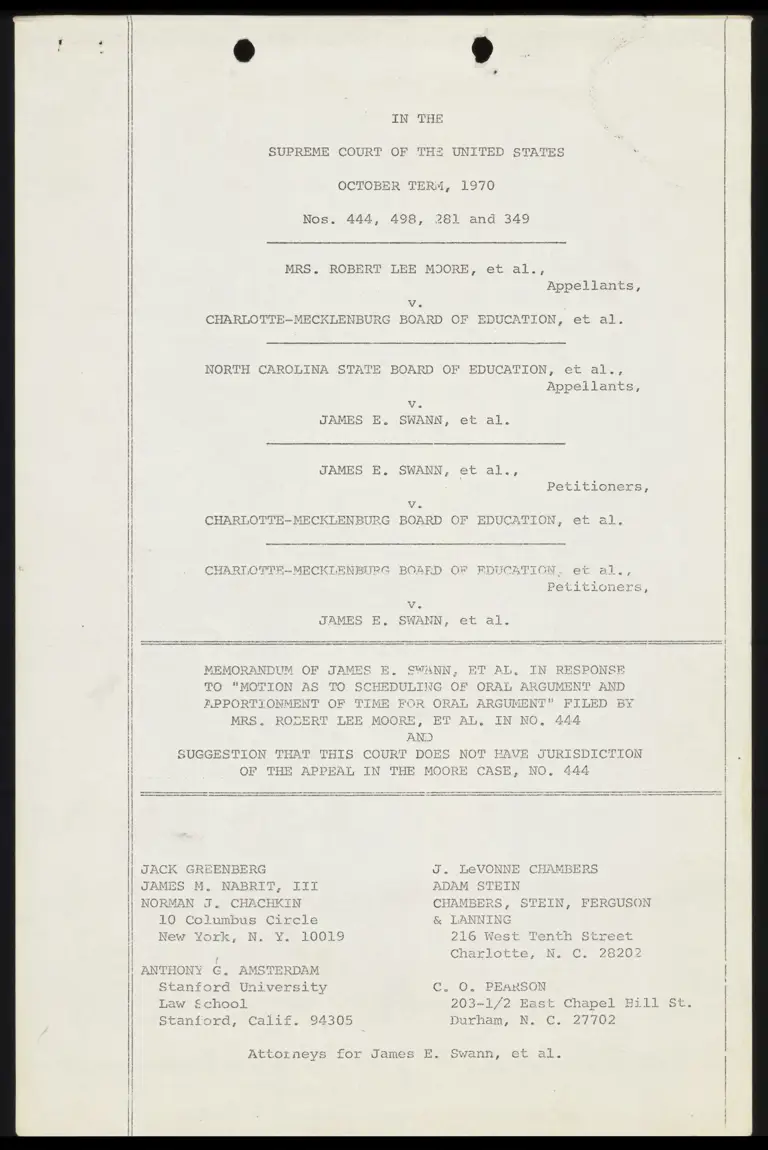 IN THE

SUPREME COURT OF THE UNITED STATES

OCTOBER TERM, 1970

Nos. 444, 498, 281 and 349

MRS. ROBERT LEE MOORE, et al.,
Appellants,
v.
CHARLOTTE-MECKLENBURG BOARD OF EDUCATION, et al.

NORTH CAROLINA STATE BOARD OF EDUCATION, et al.,
Appellants,
v.
JAMES E. SWANN, et al.

JAMES E. SWANN, et al.,
Petitioners,
v.
CHARLOTTE-MECKLENBURG BOARD OF EDUCATION, et al.

CHARLOTTE-MECKLENBURG BOARD OF EDUCATION, et al.,
Petitioners,
v.
JAMES E. SWANN, et al.

MEMORANDUM OF JAMES E. SWANN, ET AL. IN RESPONSE TO "MOTION AS TO SCHEDULING OF ORAL ARGUMENT AND APPORTIONMENT OF TIME FOR ORAL ARGUMENT" FILED BY MRS. ROBERT LEE MOORE, ET AL. IN NO. 444
AND
SUGGESTION THAT THIS COURT DOES NOT HAVE JURISDICTION OF THE APPEAL IN THE MOORE CASE, NO. 444

JACK GREENBERG
JAMES M. NABRIT, III
NORMAN J. CHACHKIN
10 Columbus Circle
New York, N. Y. 10019

ANTHONY G. AMSTERDAM
Stanford University
Law School
Stanford, Calif. 94305

J. LeVONNE CHAMBERS
ADAM STEIN
CHAMBERS, STEIN, FERGUSON
& LANNING
216 West Tenth Street
Charlotte, N. C. 28202

C. O. PEARSON
203-1/2 East Chapel Hill St.
Durham, N. C. 27702

Attorneys for James E. Swann, et al.